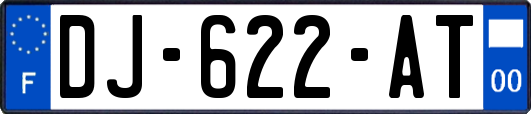 F
DJ-622-AT
00